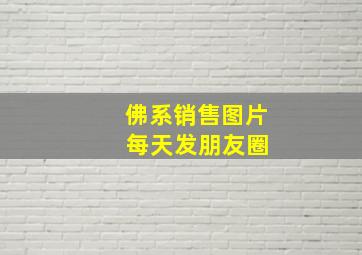 佛系销售图片
每天发朋友圈